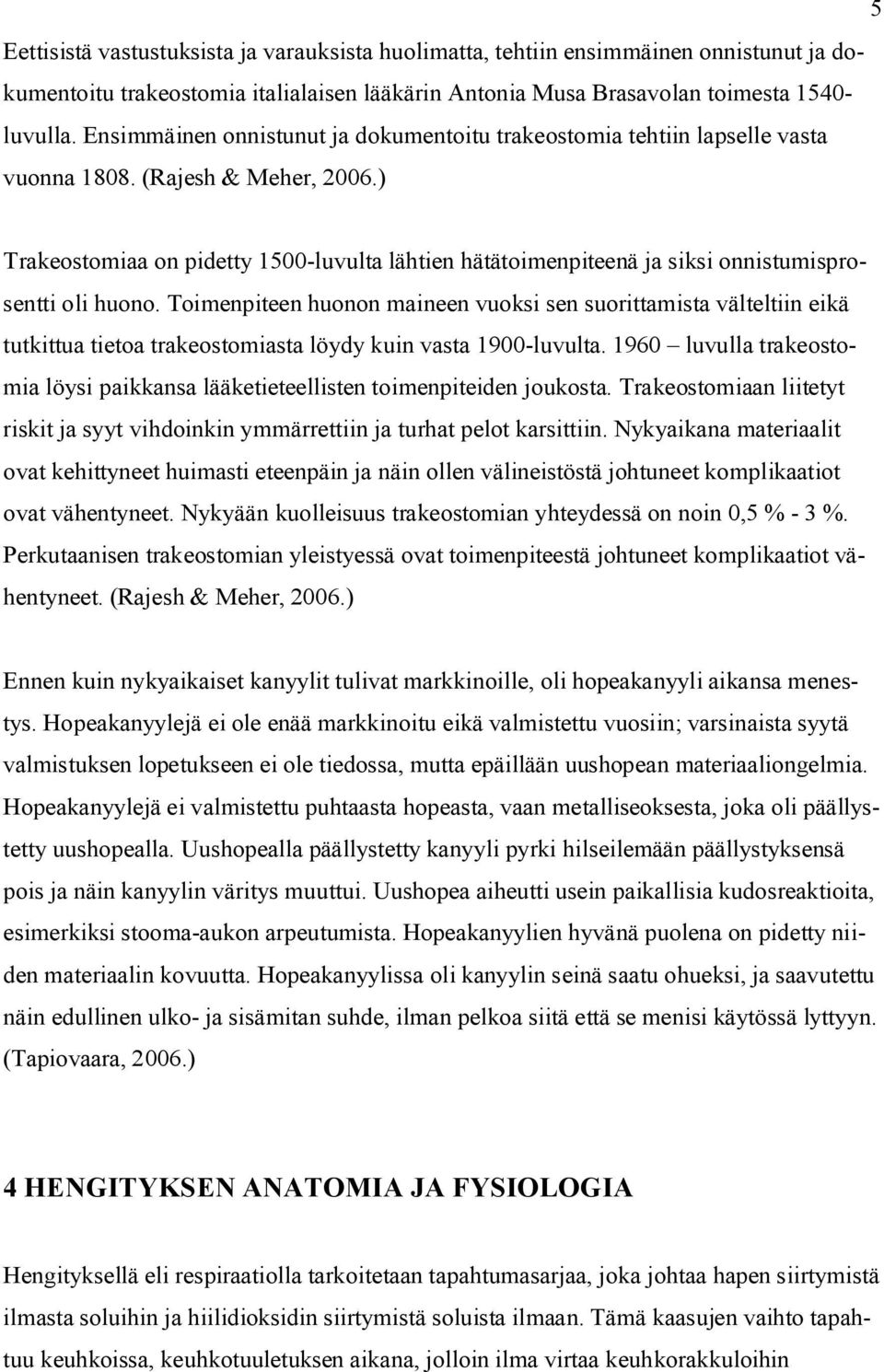 5

Eettisistä vastustuksista ja varauksista huolimatta, tehtiin ensimmäinen onnistunut ja dokumentoitu trakeostomia italialaisen lääkärin Antonia Musa Brasavolan toimesta 1540-luvulla. Ensimmäinen onnistunut ja dokumentoitu trakeostomia tehtiin lapselle vasta vuonna 1808. (Rajesh & Meher, 2006.)

Trakeostomiaa on pidetty 1500-luvulta lähtien hätätoimenpiteenä ja siksi onnistumisprosentti oli huono. Toimenpiteen huonon maineen vuoksi sen suorittamista välteltiin eikä tutkittua tietoa trakeostomiasta löydy kuin vasta 1900-luvulta. 1960 – luvulla trakeostomia löysi paikkansa lääketieteellisten toimenpiteiden joukosta. Trakeostomiaan liitetyt riskit ja syyt vihdoinkin ymmärrettiin ja turhat pelot karsittiin. Nykyaikana materiaalit ovat kehittyneet huimasti eteenpäin ja näin ollen välineistöstä johtuneet komplikaatiot ovat vähentyneet. Nykyään kuolleisuus trakeostomian yhteydessä on noin 0,5 % - 3 %. Perkutaanisen trakeostomian yleistyessä ovat toimenpiteestä johtuneet komplikaatiot vähentyneet. (Rajesh & Meher, 2006.)

Ennen kuin nykyaikaiset kanyylit tulivat markkinoille, oli hopeakanyyli aikansa menestys. Hopeakanyylejä ei ole enää markkinoitu eikä valmistettu vuosiin; varsinaista syytä valmistuksen lopetukseen ei ole tiedossa, mutta epäillään uushopean materiaaliongelmia. Hopeakanyylejä ei valmistettu puhtaasta hopeasta, vaan metalliseoksesta, joka oli päällystetty uushopealla. Uushopealla päällystetty kanyyli pyrki hilseilemään päällystyksensä pois ja näin kanyylin väritys muuttui. Uushopea aiheutti usein paikallisia kudosreaktioita, esimerkiksi stooma-aukon arpeutumista. Hopeakanyylien hyvänä puolena on pidetty niiden materiaalin kovuutta. Hopeakanyylissa oli kanyylin seinä saatu ohueksi, ja saavutettu näin edullinen ulko- ja sisämitan suhde, ilman pelkoa siitä että se menisi käytössä lyttyyn. (Tapiovaara, 2006.)

4 HENGITYKSEN ANATOMIA JA FYSIOLOGIA

Hengityksellä eli respiraatiolla tarkoitetaan tapahtumasarjaa, joka johtaa hapen siirtymistä ilmasta soluihin ja hiilidioksidin siirtymistä soluista ilmaan. Tämä kaasujen vaihto tapahtuu keuhkoissa, keuhkotuuletuksen aikana, jolloin ilma virtaa keuhkorakkuloihin